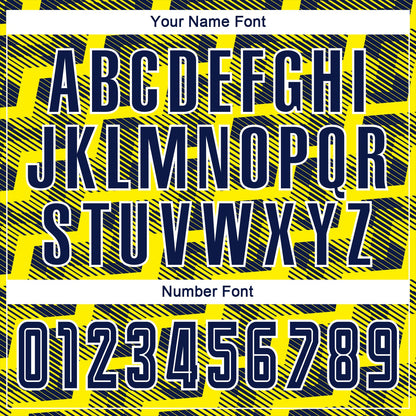 Your Name Font

ABCDEFGHI
JKLMNOPQR
STUVWXYZ

Number Font

0123456789